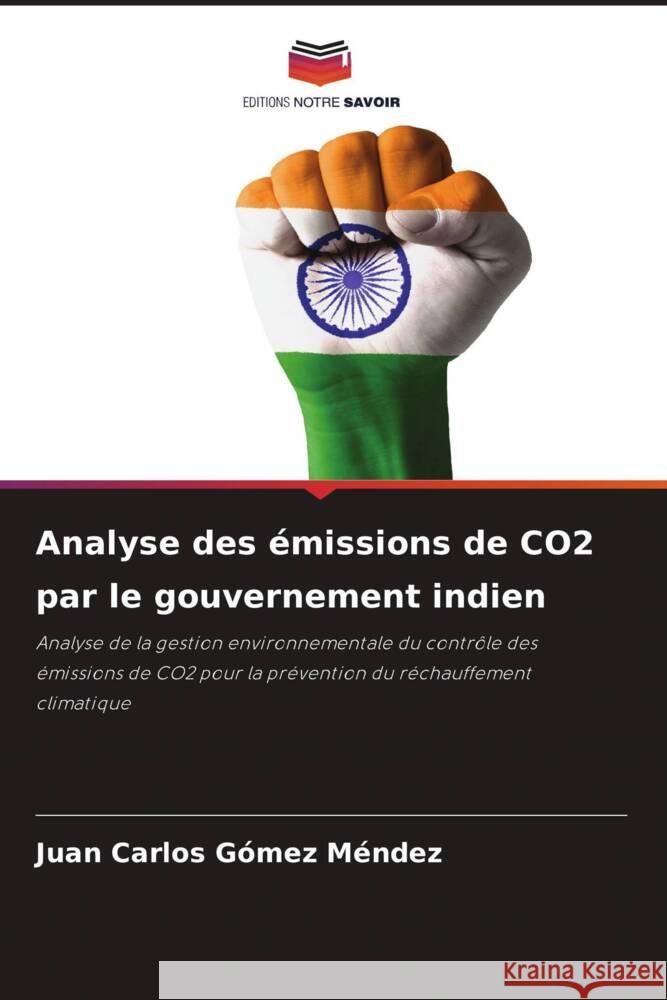 EDITIONS NOTRE SAVOIR

Analyse des émissions de CO2 par le gouvernement indien

Analyse de la gestion environnementale du contrôle des émissions de CO2 pour la prévention du réchauffement climatique

Juan Carlos Gómez Méndez